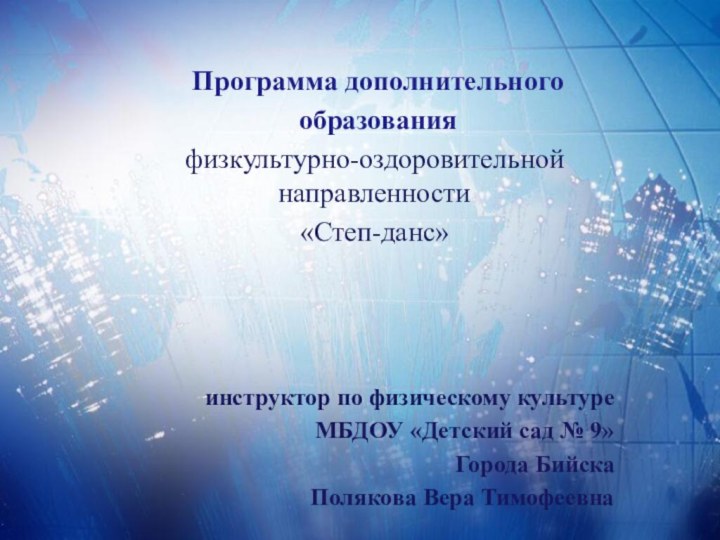 Программа дополнительного образования
физкультурно-оздоровительной направленности
«Степ-данс»

инструктор по физическому культуре
МБДОУ «Детский сад № 9»
Города Бийска
Полякова Вера Тимофеевна